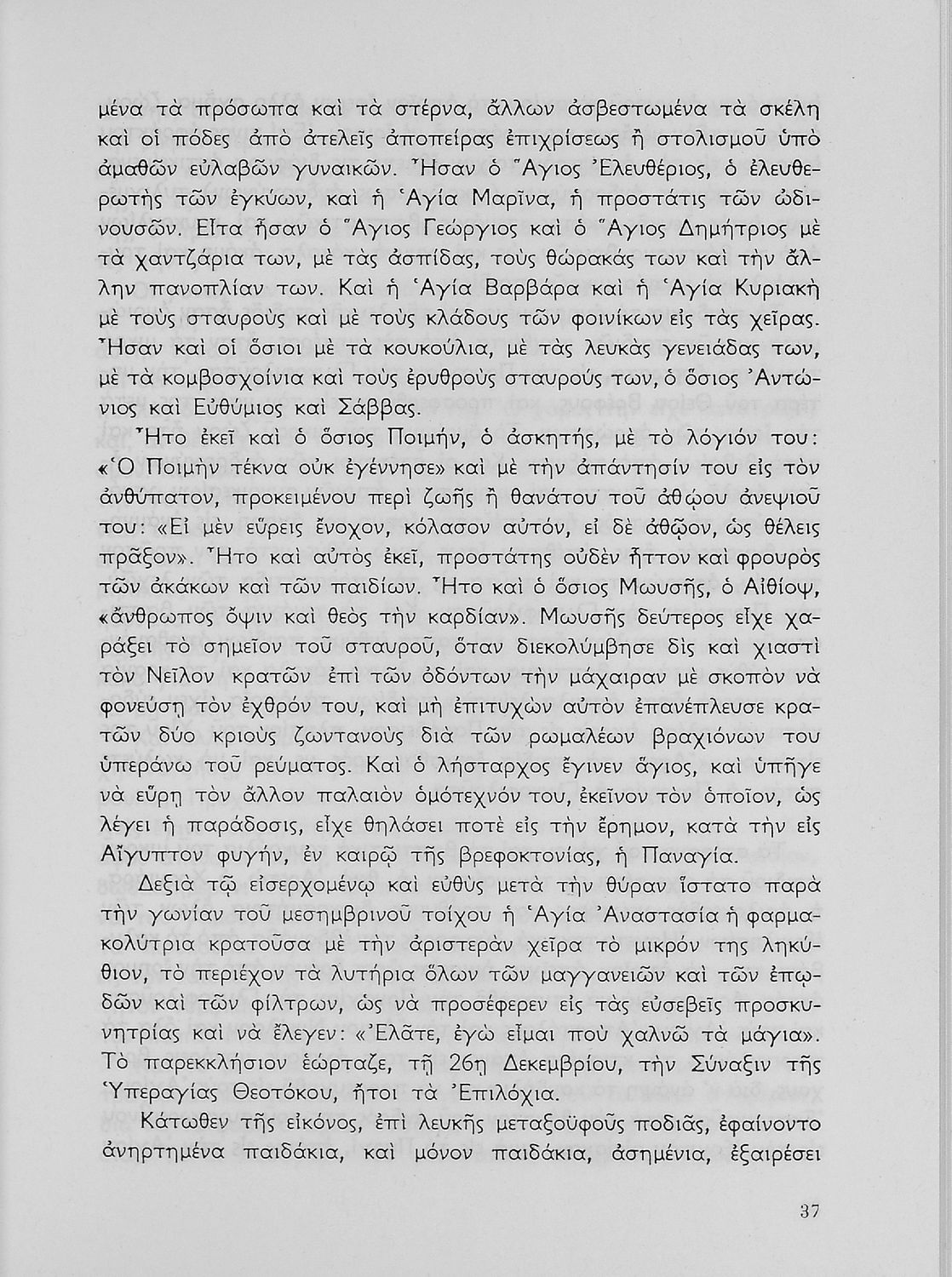 μένα τὰ πρόσωπα καὶ τὰ στέρνα, ἄλλων ἀσβεστωμένα τὰ σκέλη καὶ οἱ πόδες ἀπὸ ἀτελεῖς ἀποπείρας ἐπιχρίσεως ἢ στολισμοῦ ὑπὸ ἀμαθῶν εὐλαβῶν γυναικῶν. Ἦσαν ὁ Ἅγιος Ἐλευθέριος, ὁ ἐλευθερωτὴς τῶν ἐγκύων, καὶ ἡ Ἁγία Μαρῖνα, ἡ προστάτις τῶν ὠδινουσῶν. Εἶτα ἦσαν ὁ Ἅγιος Γεώργιος καὶ ὁ Ἅγιος Δημήτριος μὲ τὰ χαντζάρια των, μὲ τὰς ἀσπίδας, τοὺς θώρακάς των καὶ τὴν ἄλλην πανοπλίαν των. Καὶ ἡ Ἁγία Βαρβάρα καὶ ἡ Ἁγία Κυριακὴ μὲ τοὺς σταυροὺς καὶ μὲ τοὺς κλάδους τῶν φοινίκων εἰς τὰς χεῖρας. Ἦσαν καὶ οἱ ὅσιοι μὲ τὰ κουκούλια, μὲ τὰς λευκὰς γενειάδας των, μὲ τὰ κομβοσχοίνια καὶ τοὺς ἐρυθροὺς σταυρούς των, ὁ ὅσιος Ἀντώνιος καὶ Εὐθύμιος καὶ Σάββας.

Ἦτο ἐκεῖ καὶ ὁ ὅσιος Ποιμήν, ὁ ἀσκητής, μὲ τὸ λόγιόν του: «Ὁ Ποιμὴν τέκνα οὐκ ἐγέννησε» καὶ μὲ τὴν ἀπάντησίν του εἰς τὸν ἀνθύπατον, προκειμένου περὶ ζωῆς ἢ θανάτου τοῦ ἀθῴου ἀνεψιοῦ του: «Εἰ μὲν εὕρεις ἔνοχον, κόλασον αὐτόν, εἰ δὲ ἀθῷον, ὡς θέλεις πρᾶξον». Ἦτο καὶ αὐτὸς ἐκεῖ, προστάτης οὐδὲν ἧττον καὶ φρουρὸς τῶν ἀκάκων καὶ τῶν παιδίων. Ἦτο καὶ ὁ ὅσιος Μωυσῆς, ὁ Αἰθίοψ, «ἄνθρωπος ὄψιν καὶ θεὸς τὴν καρδίαν». Μωυσῆς δεύτερος εἶχε χαράξει τὸ σημεῖον τοῦ σταυροῦ, ὅταν διεκολύμβησε δὶς καὶ χιαστὶ τὸν Νεῖλον κρατῶν ἐπὶ τῶν ὀδόντων τὴν μάχαιραν μὲ σκοπὸν νὰ φονεύσῃ τὸν ἐχθρόν του, καὶ μὴ ἐπιτυχὼν αὐτὸν ἐπανέπλευσε κρατῶν δύο κριοὺς ζωντανοὺς διὰ τῶν ρωμαλέων βραχιόνων του ὑπεράνω τοῦ ρεύματος. Καὶ ὁ λήσταρχος ἔγινεν ἅγιος, καὶ ὑπῆγε νὰ εὕρῃ τὸν ἄλλον παλαιὸν ὁμότεχνόν του, ἐκεῖνον τὸν ὁποῖον, ὡς λέγει ἡ παράδοσις, εἶχε θηλάσει ποτὲ εἰς τὴν ἔρημον, κατὰ τὴν εἰς Αἴγυπτον φυγήν, ἐν καιρῷ τῆς βρεφοκτονίας, ἡ Παναγία.

Δεξιὰ τῷ εἰσερχομένῳ καὶ εὐθὺς μετὰ τὴν θύραν ἵστατο παρὰ τὴν γωνίαν τοῦ μεσημβρινοῦ τοίχου ἡ Ἁγία Ἀναστασία ἡ φαρμακολύτρια κρατοῦσα μὲ τὴν ἀριστερὰν χεῖρα τὸ μικρόν της ληκύθιον, τὸ περιέχον τὰ λυτήρια ὅλων τῶν μαγγανειῶν καὶ τῶν ἐπῳδῶν καὶ τῶν φίλτρων, ὡς νὰ προσέφερεν εἰς τὰς εὐσεβεῖς προσκυνητρίας καὶ νὰ ἔλεγεν: «Ἐλᾶτε, ἐγὼ εἶμαι ποὺ χαλνῶ τὰ μάγια». Τὸ παρεκκλήσιον ἑώρταζε, τῇ 26ῃ Δεκεμβρίου, τὴν Σύναξιν τῆς Ὑπεραγίας Θεοτόκου, ἤτοι τὰ Ἐπιλόχια.

Κάτωθεν τῆς εἰκόνος, ἐπὶ λευκῆς μεταξοϋφοῦς ποδιᾶς, ἐφαίνοντο ἀνηρτημένα παιδάκια, καὶ μόνον παιδάκια, ἀσημένια, ἐξαιρέσει

37